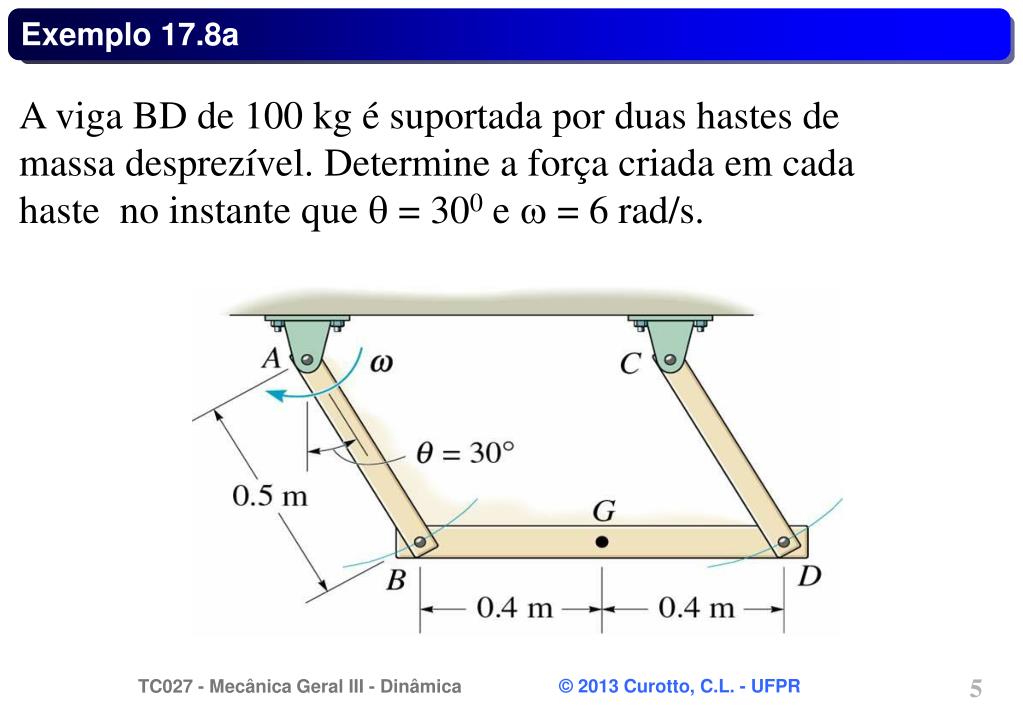 Exemplo 17.8a

A viga BD de 100 kg é suportada por duas hastes de massa desprezível. Determine a força criada em cada haste no instante que $\theta = 30^0$ e $\omega = 6$ rad/s.

A
$\omega$
C
$\theta = 30°$
0.5 m
G
B
D
0.4 m
0.4 m

TC027 - Mecânica Geral III - Dinâmica
© 2013 Curotto, C.L. - UFPR
5